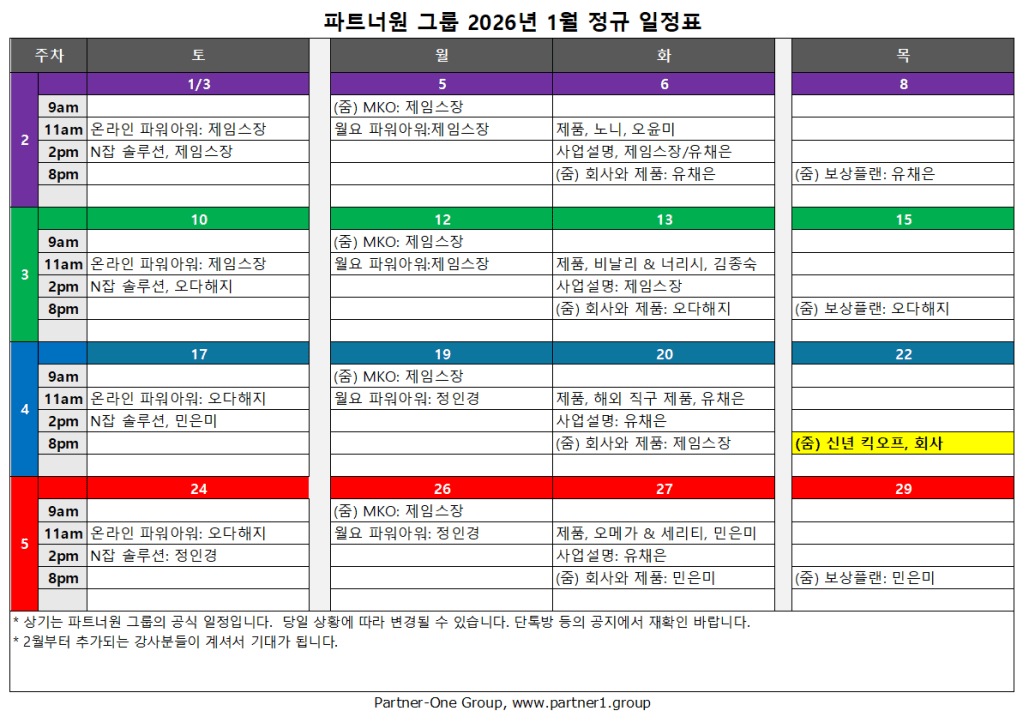 파트너원 그룹 2026년 1월 정규 일정표

| 주차 | | 토 | 월 | 화 | 목 |
|---|---|---|---|---|---|
| 2 | | 1/3 | 5 | 6 | 8 |
| | 9am | | (줌) MKO: 제임스장 | | |
| | 11am | 온라인 파워아워: 제임스장 | 월요 파워아워:제임스장 | 제품, 노니, 오윤미 | |
| | 2pm | N잡 솔루션, 제임스장 | | 사업설명, 제임스장/유채은 | |
| | 8pm | | | (줌) 회사와 제품: 유채은 | (줌) 보상플랜: 유채은 |
| 3 | | 10 | 12 | 13 | 15 |
| | 9am | | (줌) MKO: 제임스장 | | |
| | 11am | 온라인 파워아워: 제임스장 | 월요 파워아워:제임스장 | 제품, 비날리 & 너리시, 김종숙 | |
| | 2pm | N잡 솔루션, 오다해지 | | 사업설명: 제임스장 | |
| | 8pm | | | (줌) 회사와 제품: 오다해지 | (줌) 보상플랜: 오다해지 |
| 4 | | 17 | 19 | 20 | 22 |
| | 9am | | (줌) MKO: 제임스장 | | |
| | 11am | 온라인 파워아워: 오다해지 | 월요 파워아워: 정인경 | 제품, 해외 직구 제품, 유채은 | |
| | 2pm | N잡 솔루션, 민은미 | | 사업설명: 유채은 | |
| | 8pm | | | (줌) 회사와 제품: 제임스장 | (줌) 신년 킥오프, 회사 |
| 5 | | 24 | 26 | 27 | 29 |
| | 9am | | (줌) MKO: 제임스장 | | |
| | 11am | 온라인 파워아워: 오다해지 | 월요 파워아워: 정인경 | 제품, 오메가 & 세리티, 민은미 | |
| | 2pm | N잡 솔루션: 정인경 | | 사업설명: 유채은 | |
| | 8pm | | | (줌) 회사와 제품: 민은미 | (줌) 보상플랜: 민은미 |

* 상기는 파트너원 그룹의 공식 일정입니다. 당일 상황에 따라 변경될 수 있습니다. 단톡방 등의 공지에서 재확인 바랍니다.
* 2월부터 추가되는 강사분들이 계셔서 기대가 됩니다.

Partner-One Group, www.partner1.group